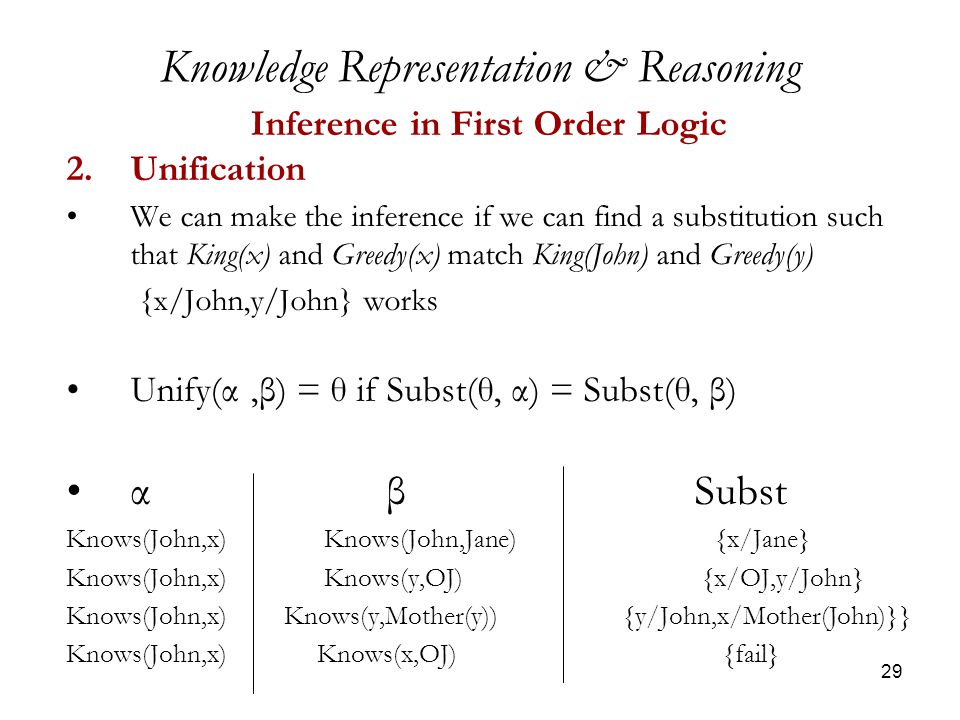 Knowledge Representation & Reasoning

Inference in First Order Logic

2. Unification

• We can make the inference if we can find a substitution such that King(x) and Greedy(x) match King(John) and Greedy(y)

{x/John,y/John} works

• Unify(α ,β) = θ if Subst(θ, α) = Subst(θ, β)

| • α | β | Subst |
|---|---|---|
| Knows(John,x) | Knows(John,Jane) | {x/Jane} |
| Knows(John,x) | Knows(y,OJ) | {x/OJ,y/John} |
| Knows(John,x) | Knows(y,Mother(y)) | {y/John,x/Mother(John)}} |
| Knows(John,x) | Knows(x,OJ) | {fail} |

29